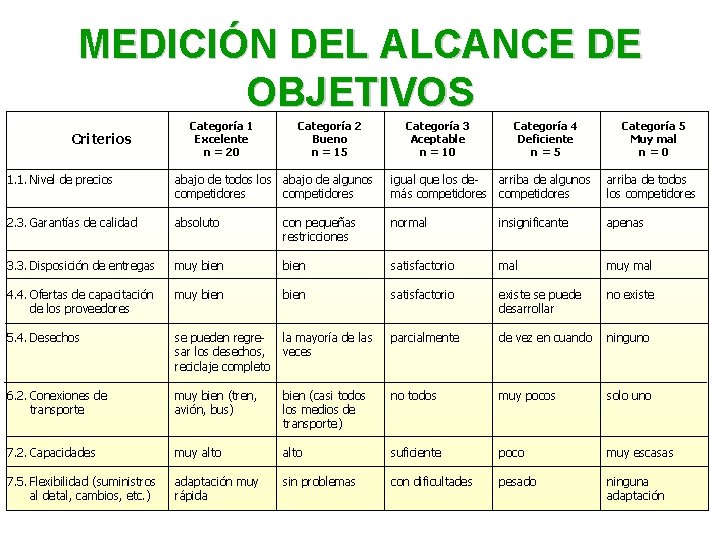 MEDICIÓN DEL ALCANCE DE OBJETIVOS

| Criterios | Categoría 1 Excelente n = 20 | Categoría 2 Bueno n = 15 | Categoría 3 Aceptable n = 10 | Categoría 4 Deficiente n = 5 | Categoría 5 Muy mal n = 0 |
|---|---|---|---|---|---|
| 1.1. Nivel de precios | abajo de todos los competidores | abajo de algunos competidores | igual que los demás competidores | arriba de algunos competidores | arriba de todos los competidores |
| 2.3. Garantías de calidad | absoluto | con pequeñas restricciones | normal | insignificante | apenas |
| 3.3. Disposición de entregas | muy bien | bien | satisfactorio | mal | muy mal |
| 4.4. Ofertas de capacitación de los proveedores | muy bien | bien | satisfactorio | existe se puede desarrollar | no existe |
| 5.4. Desechos | se pueden regresar los desechos, reciclaje completo | la mayoría de las veces | parcialmente | de vez en cuando | ninguno |
| 6.2. Conexiones de transporte | muy bien (tren, avión, bus) | bien (casi todos los medios de transporte) | no todos | muy pocos | solo uno |
| 7.2. Capacidades | muy alto | alto | suficiente | poco | muy escasas |
| 7.5. Flexibilidad (suministros al detal, cambios, etc.) | adaptación muy rápida | sin problemas | con dificultades | pesado | ninguna adaptación |